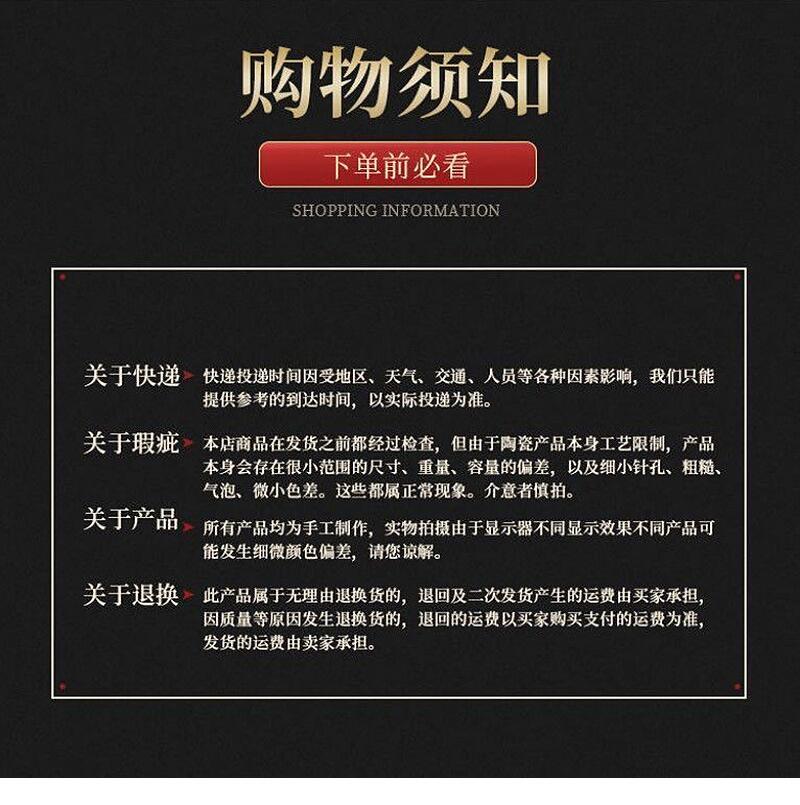 购物须知

下单前必看

SHOPPING INFORMATION

关于快递 快递投递时间因受地区、天气、交通、人员等各种因素影响，我们只能提供参考的到达时间，以实际投递为准。

关于瑕疵 本店商品在发货之前都经过检查，但由于陶瓷产品本身工艺限制，产品本身会存在很小范围的尺寸、重量、容量的偏差，以及细小针孔、粗糙、气泡、微小色差。这些都属正常现象。介意者慎拍。

关于产品 所有产品均为手工制作，实物拍摄由于显示器不同显示效果不同产品可能发生细微颜色偏差，请您谅解。

关于退换 此产品属于无理由退换货的，退回及二次发货产生的运费由买家承担，因质量等原因发生退换货的，退回的运费以买家购买支付的运费为准，发货的运费由卖家承担。